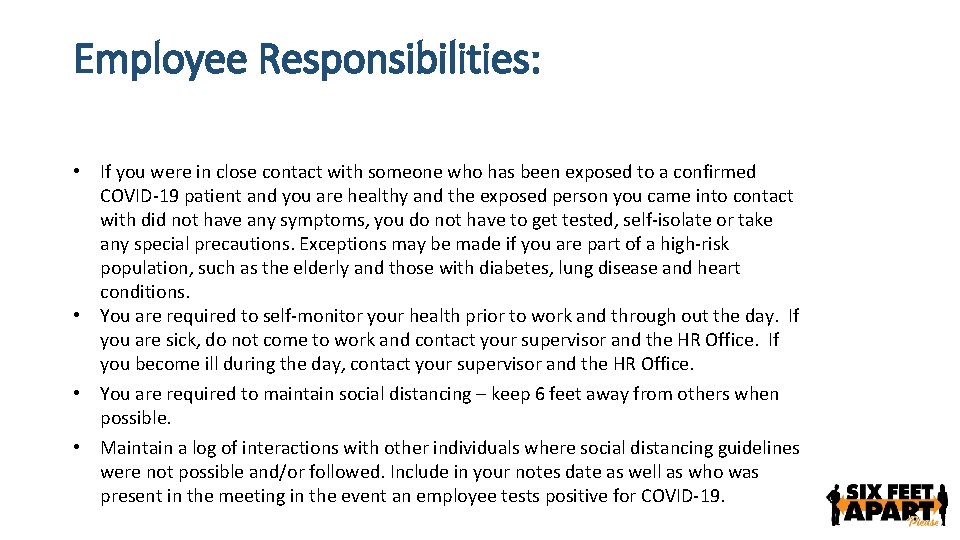 Employee Responsibilities:

• If you were in close contact with someone who has been exposed to a confirmed COVID-19 patient and you are healthy and the exposed person you came into contact with did not have any symptoms, you do not have to get tested, self-isolate or take any special precautions. Exceptions may be made if you are part of a high-risk population, such as the elderly and those with diabetes, lung disease and heart conditions.
• You are required to self-monitor your health prior to work and through out the day. If you are sick, do not come to work and contact your supervisor and the HR Office. If you become ill during the day, contact your supervisor and the HR Office.
• You are required to maintain social distancing – keep 6 feet away from others when possible.
• Maintain a log of interactions with other individuals where social distancing guidelines were not possible and/or followed. Include in your notes date as well as who was present in the meeting in the event an employee tests positive for COVID-19.

SIX FEET
APART
Please